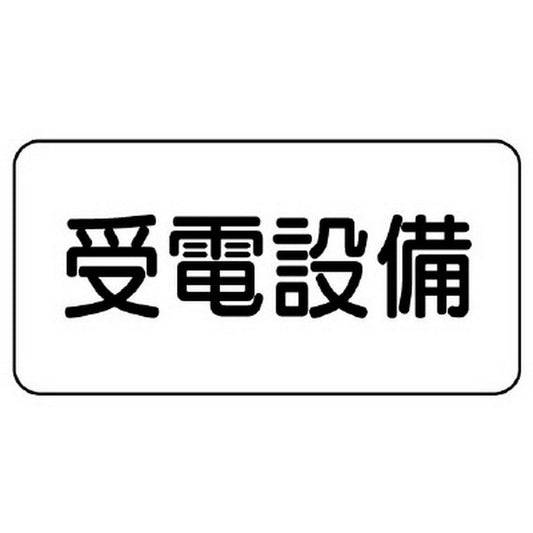 受電設備